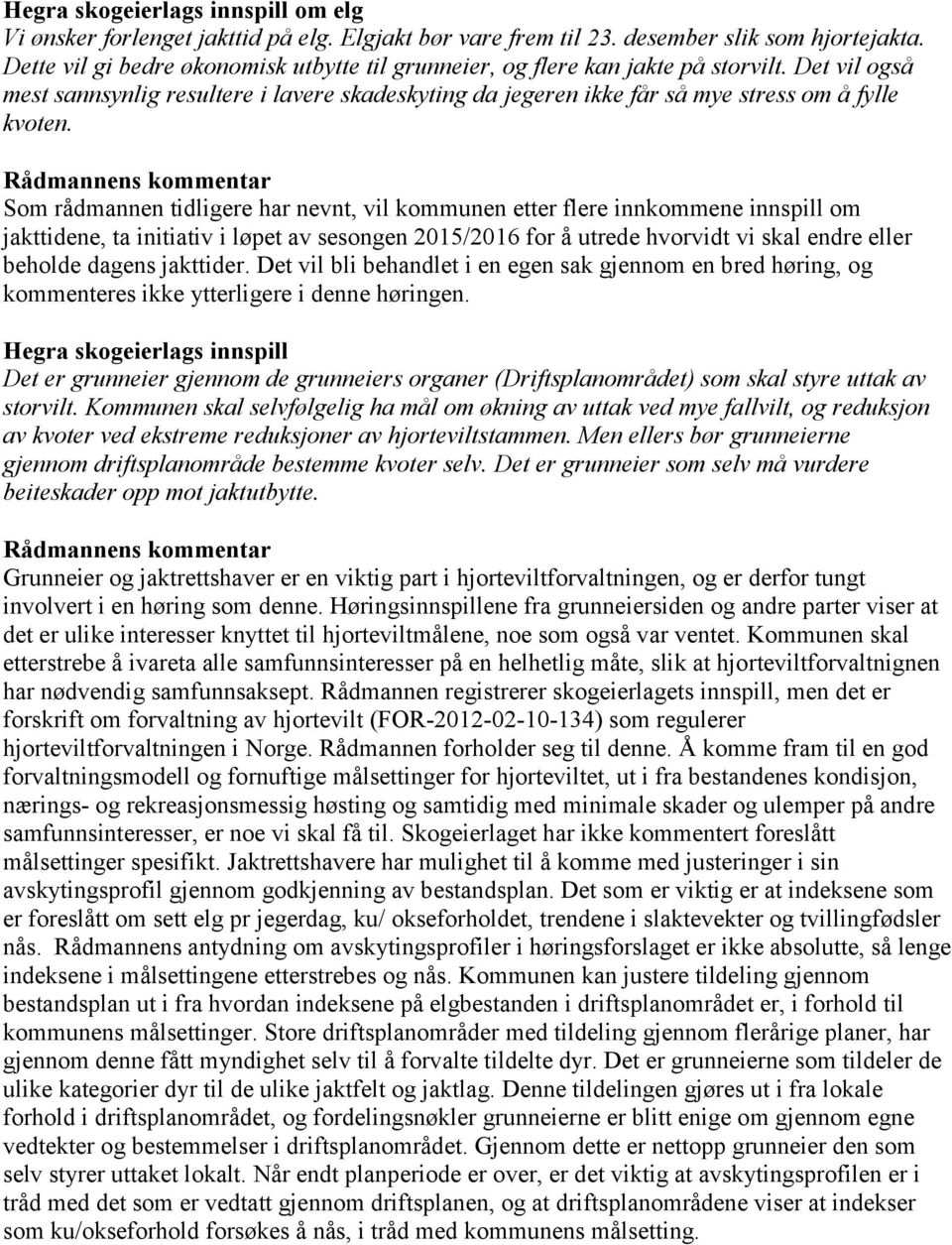 Hegra skogeierlags innspill om elg
Vi ønsker forlenget jakttid på elg. Elgjakt bør vare frem til 23. desember slik som hjortejakta. Dette vil gi bedre økonomisk utbytte til grunneier, og flere kan jakte på storvilt. Det vil også mest sannsynlig resultere i lavere skadeskyting da jegeren ikke får så mye stress om å fylle kvoten.

Rådmannens kommentar
Som rådmannen tidligere har nevnt, vil kommunen etter flere innkommene innspill om jakttidene, ta initiativ i løpet av sesongen 2015/2016 for å utrede hvorvidt vi skal endre eller beholde dagens jakttider. Det vil bli behandlet i en egen sak gjennom en bred høring, og kommenteres ikke ytterligere i denne høringen.

Hegra skogeierlags innspill
Det er grunneier gjennom de grunneiers organer (Driftsplanområdet) som skal styre uttak av storvilt. Kommunen skal selvfølgelig ha mål om økning av uttak ved mye fallvilt, og reduksjon av kvoter ved ekstreme reduksjoner av hjorteviltstammen. Men ellers bør grunneierne gjennom driftsplanområde bestemme kvoter selv. Det er grunneier som selv må vurdere beiteskader opp mot jaktutbytte.

Rådmannens kommentar
Grunneier og jaktrettshaver er en viktig part i hjorteviltforvaltningen, og er derfor tungt involvert i en høring som denne. Høringsinnspillene fra grunneiersiden og andre parter viser at det er ulike interesser knyttet til hjorteviltmålene, noe som også var ventet. Kommunen skal etterstrebe å ivareta alle samfunnsinteresser på en helhetlig måte, slik at hjorteviltforvaltnignen har nødvendig samfunnsaksept. Rådmannen registrerer skogeierlagets innspill, men det er forskrift om forvaltning av hjortevilt (FOR-2012-02-10-134) som regulerer hjorteviltforvaltningen i Norge. Rådmannen forholder seg til denne. Å komme fram til en god forvaltningsmodell og fornuftige målsettinger for hjorteviltet, ut i fra bestandenes kondisjon, nærings- og rekreasjonsmessig høsting og samtidig med minimale skader og ulemper på andre samfunnsinteresser, er noe vi skal få til. Skogeierlaget har ikke kommentert foreslått målsettinger spesifikt. Jaktrettshavere har mulighet til å komme med justeringer i sin avskytingsprofil gjennom godkjenning av bestandsplan. Det som er viktig er at indeksene som er foreslått om sett elg pr jegerdag, ku/ okseforholdet, trendene i slaktevekter og tvillingfødsler nås. Rådmannens antydning om avskytingsprofiler i høringsforslaget er ikke absolutte, så lenge indeksene i målsettingene etterstrebes og nås. Kommunen kan justere tildeling gjennom bestandsplan ut i fra hvordan indeksene på elgbestanden i driftsplanområdet er, i forhold til kommunens målsettinger. Store driftsplanområder med tildeling gjennom flerårige planer, har gjennom denne fått myndighet selv til å forvalte tildelte dyr. Det er grunneierne som tildeler de ulike kategorier dyr til de ulike jaktfelt og jaktlag. Denne tildelingen gjøres ut i fra lokale forhold i driftsplanområdet, og fordelingsnøkler grunneierne er blitt enige om gjennom egne vedtekter og bestemmelser i driftsplanområdet. Gjennom dette er nettopp grunneier den som selv styrer uttaket lokalt. Når endt planperiode er over, er det viktig at avskytingsprofilen er i tråd med det som er vedtatt gjennom driftsplanen, og at driftsplanområdene viser at indekser som ku/okseforhold forsøkes å nås, i tråd med kommunens målsetting.